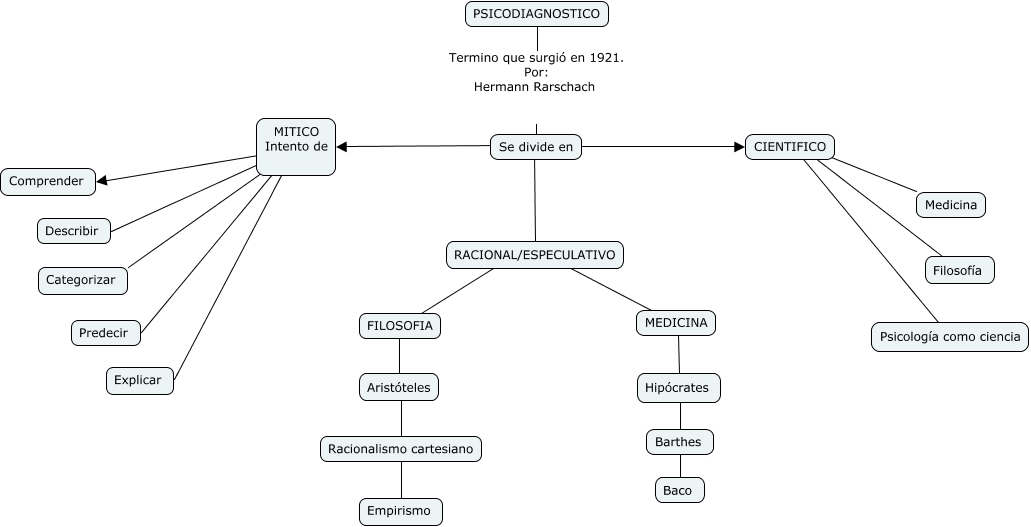 PSICODIAGNOSTICO

Termino que surgió en 1921.
Por:
Hermann Rarschach

Se divide en

MITICO
Intento de

Comprender

Describir

Categorizar

Predecir

Explicar

RACIONAL/ESPECULATIVO

FILOSOFIA

Aristóteles

Racionalismo cartesiano

Empirismo

MEDICINA

Hipócrates

Barthes

Baco

CIENTIFICO

Medicina

Filosofía

Psicología como ciencia